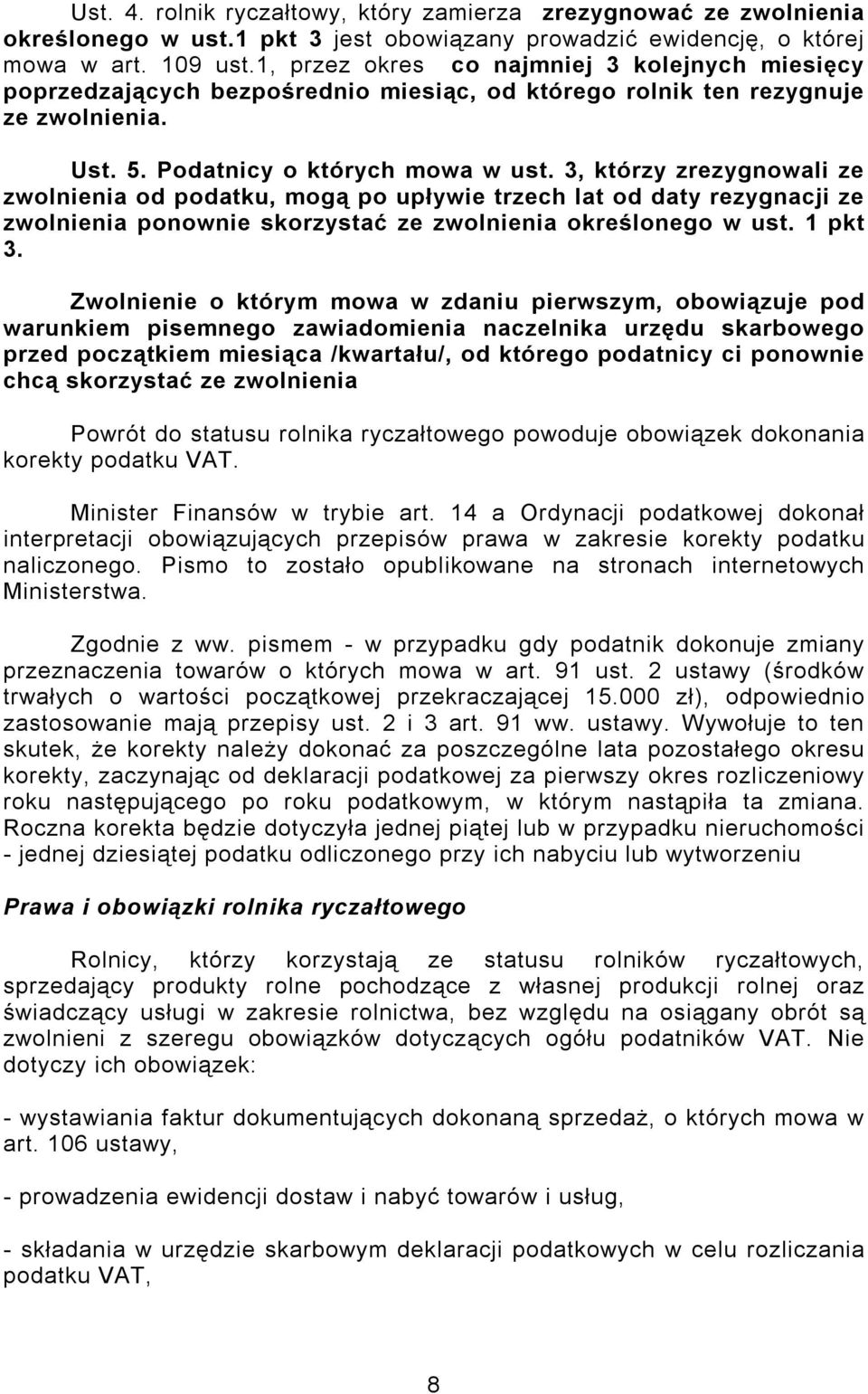 Ust. 4. rolnik ryczałtowy, który zamierza zrezygnować ze zwolnienia określonego w ust.1 pkt 3 jest obowiązany prowadzić ewidencję, o której mowa w art. 109 ust.1, przez okres co najmniej 3 kolejnych miesięcy poprzedzających bezpośrednio miesiąc, od którego rolnik ten rezygnuje ze zwolnienia.

Ust. 5. Podatnicy o których mowa w ust. 3, którzy zrezygnowali ze zwolnienia od podatku, mogą po upływie trzech lat od daty rezygnacji ze zwolnienia ponownie skorzystać ze zwolnienia określonego w ust. 1 pkt 3.

Zwolnienie o którym mowa w zdaniu pierwszym, obowiązuje pod warunkiem pisemnego zawiadomienia naczelnika urzędu skarbowego przed początkiem miesiąca /kwartału/, od którego podatnicy ci ponownie chcą skorzystać ze zwolnienia

Powrót do statusu rolnika ryczałtowego powoduje obowiązek dokonania korekty podatku VAT.

Minister Finansów w trybie art. 14 a Ordynacji podatkowej dokonał interpretacji obowiązujących przepisów prawa w zakresie korekty podatku naliczonego. Pismo to zostało opublikowane na stronach internetowych Ministerstwa.

Zgodnie z ww. pismem - w przypadku gdy podatnik dokonuje zmiany przeznaczenia towarów o których mowa w art. 91 ust. 2 ustawy (środków trwałych o wartości początkowej przekraczającej 15.000 zł), odpowiednio zastosowanie mają przepisy ust. 2 i 3 art. 91 ww. ustawy. Wywołuje to ten skutek, że korekty należy dokonać za poszczególne lata pozostałego okresu korekty, zaczynając od deklaracji podatkowej za pierwszy okres rozliczeniowy roku następującego po roku podatkowym, w którym nastąpiła ta zmiana. Roczna korekta będzie dotyczyła jednej piątej lub w przypadku nieruchomości - jednej dziesiątej podatku odliczonego przy ich nabyciu lub wytworzeniu

Prawa i obowiązki rolnika ryczałtowego

Rolnicy, którzy korzystają ze statusu rolników ryczałtowych, sprzedający produkty rolne pochodzące z własnej produkcji rolnej oraz świadczący usługi w zakresie rolnictwa, bez względu na osiągany obrót są zwolnieni z szeregu obowiązków dotyczących ogółu podatników VAT. Nie dotyczy ich obowiązek:

- wystawiania faktur dokumentujących dokonaną sprzedaż, o których mowa w art. 106 ustawy,

- prowadzenia ewidencji dostaw i nabyć towarów i usług,

- składania w urzędzie skarbowym deklaracji podatkowych w celu rozliczania podatku VAT,

8